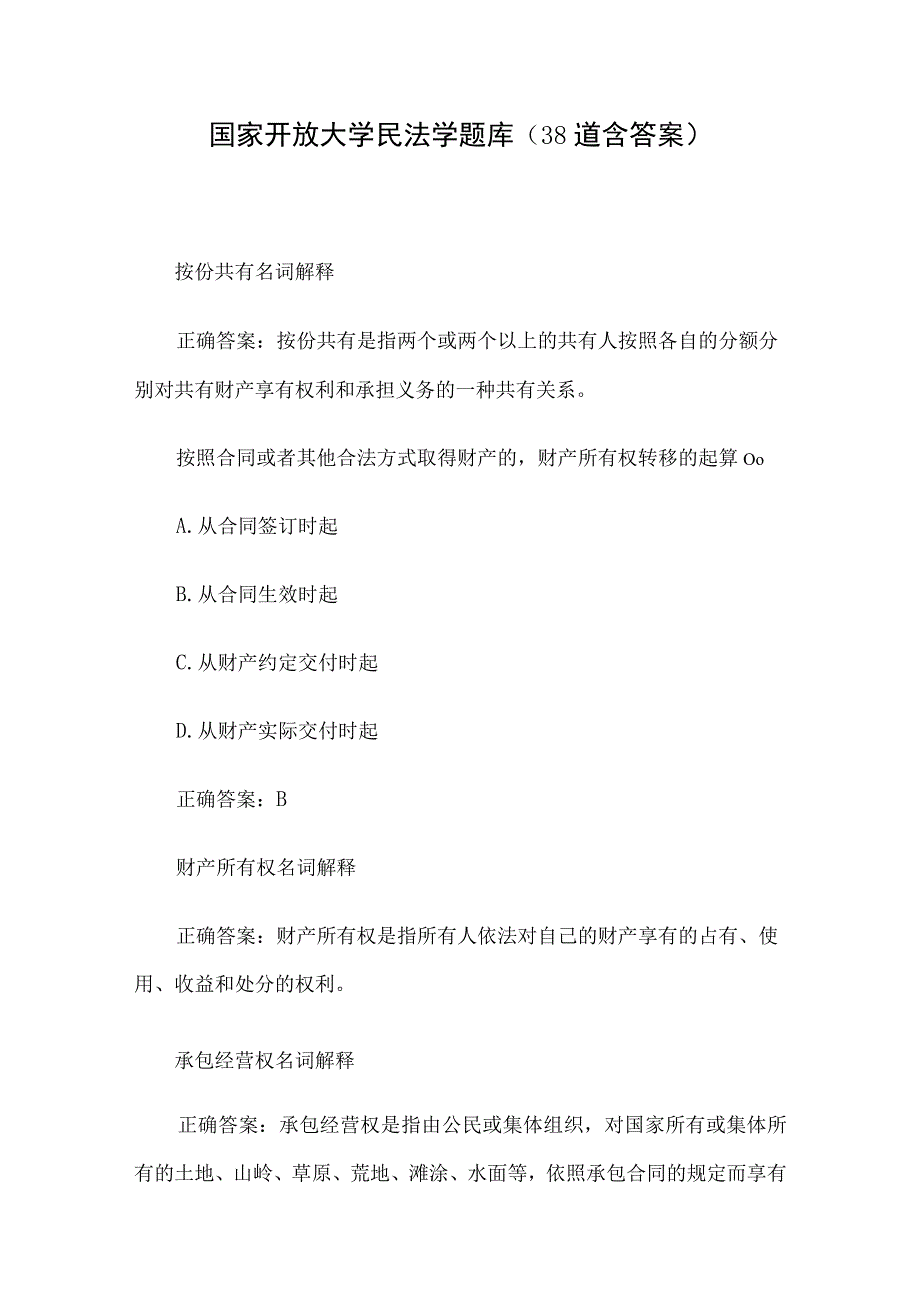 国家开放大学民法学题库（38道含答案）

按份共有名词解释

正确答案：按份共有是指两个或两个以上的共有人按照各自的分额分别对共有财产享有权利和承担义务的一种共有关系。

按照合同或者其他合法方式取得财产的，财产所有权转移的起算Oo

A.从合同签订时起

B.从合同生效时起

C.从财产约定交付时起

D.从财产实际交付时起

正确答案：B

财产所有权名词解释

正确答案：财产所有权是指所有人依法对自己的财产享有的占有、使用、收益和处分的权利。

承包经营权名词解释

正确答案：承包经营权是指由公民或集体组织，对国家所有或集体所有的土地、山岭、草原、荒地、滩涂、水面等，依照承包合同的规定而享有